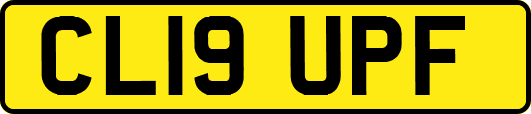 CL19 UPF